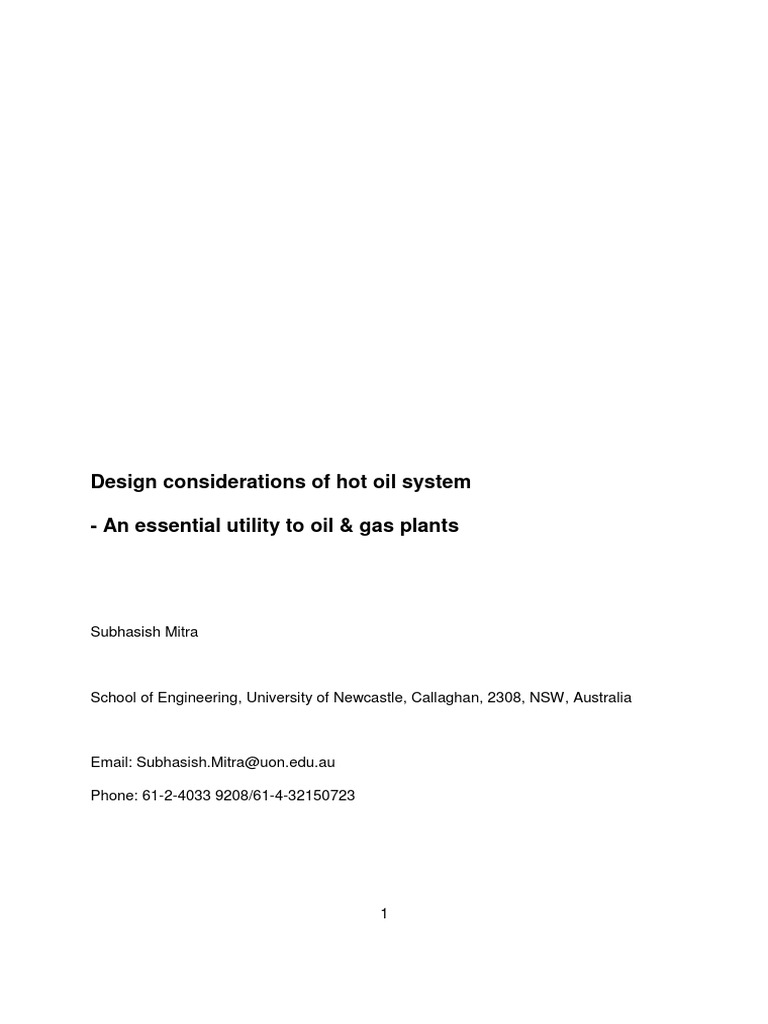 Design considerations of hot oil system

- An essential utility to oil & gas plants

Subhasish Mitra

School of Engineering, University of Newcastle, Callaghan, 2308, NSW, Australia

Email: Subhasish.Mitra@uon.edu.au

Phone: 61-2-4033 9208/61-4-32150723

1